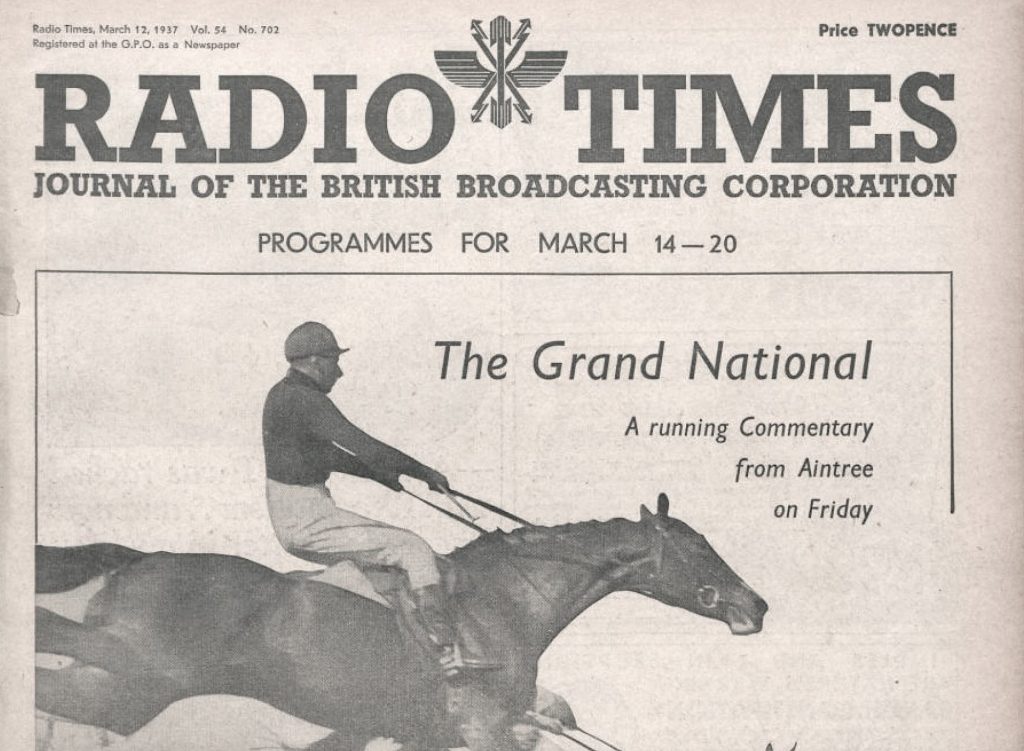 Radio Times, March 12, 1937 Vol. 54 No. 702
Registered at the G.P.O. as a Newspaper

Price TWOPENCE

RADIO TIMES

JOURNAL OF THE BRITISH BROADCASTING CORPORATION

PROGRAMMES FOR MARCH 14—20

The Grand National

A running Commentary
from Aintree
on Friday